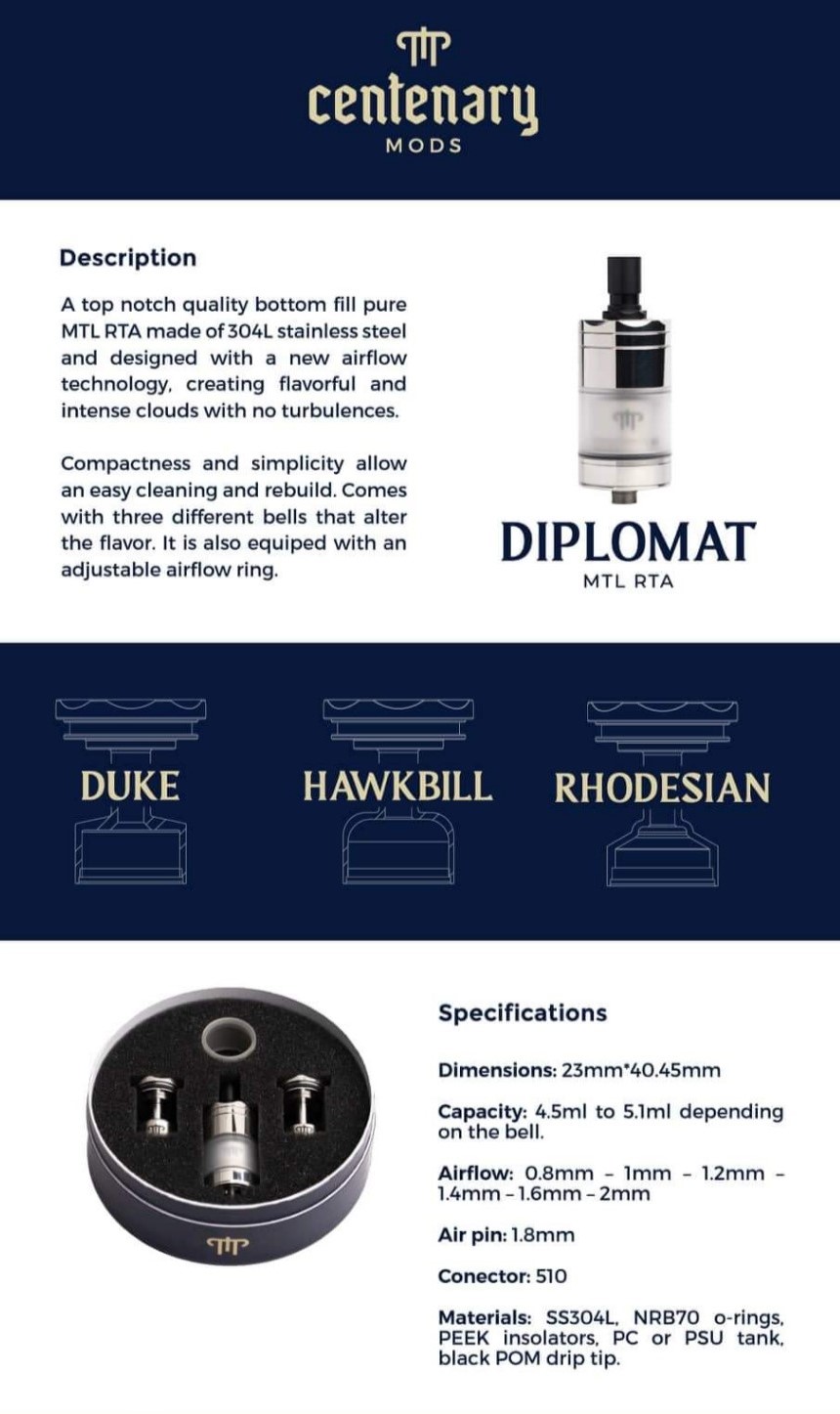 centenary
MODS

Description

A top notch quality bottom fill pure MTL RTA made of 304L stainless steel and designed with a new airflow technology, creating flavorful and intense clouds with no turbulences.

Compactness and simplicity allow an easy cleaning and rebuild. Comes with three different bells that alter the flavor. It is also equiped with an adjustable airflow ring.

DIPLOMAT
MTL RTA

DUKE

HAWKBILL

RHODESIAN

Specifications

Dimensions: 23mm*40.45mm

Capacity: 4.5ml to 5.1ml depending on the bell.

Airflow: 0.8mm - 1mm - 1.2mm - 1.4mm - 1.6mm - 2mm

Air pin: 1.8mm

Conector: 510

Materials: SS304L, NRB70 o-rings, PEEK insolators, PC or PSU tank, black POM drip tip.